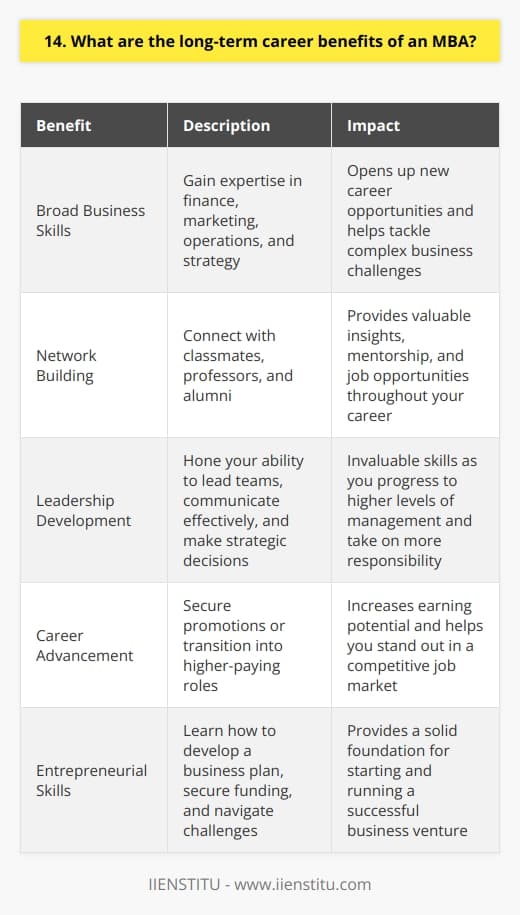 14. What are the long-term career benefits of an MBA?

| Benefit | Description | Impact |
|---|---|---|
| Broad Business Skills | Gain expertise in finance, marketing, operations, and strategy | Opens up new career opportunities and helps tackle complex business challenges |
| Network Building | Connect with classmates, professors, and alumni | Provides valuable insights, mentorship, and job opportunities throughout your career |
| Leadership Development | Hone your ability to lead teams, communicate effectively, and make strategic decisions | Invaluable skills as you progress to higher levels of management and take on more responsibility |
| Career Advancement | Secure promotions or transition into higher-paying roles | Increases earning potential and helps you stand out in a competitive job market |
| Entrepreneurial Skills | Learn how to develop a business plan, secure funding, and navigate challenges | Provides a solid foundation for starting and running a successful business venture |

IIENSTITU - www.iienstitu.com